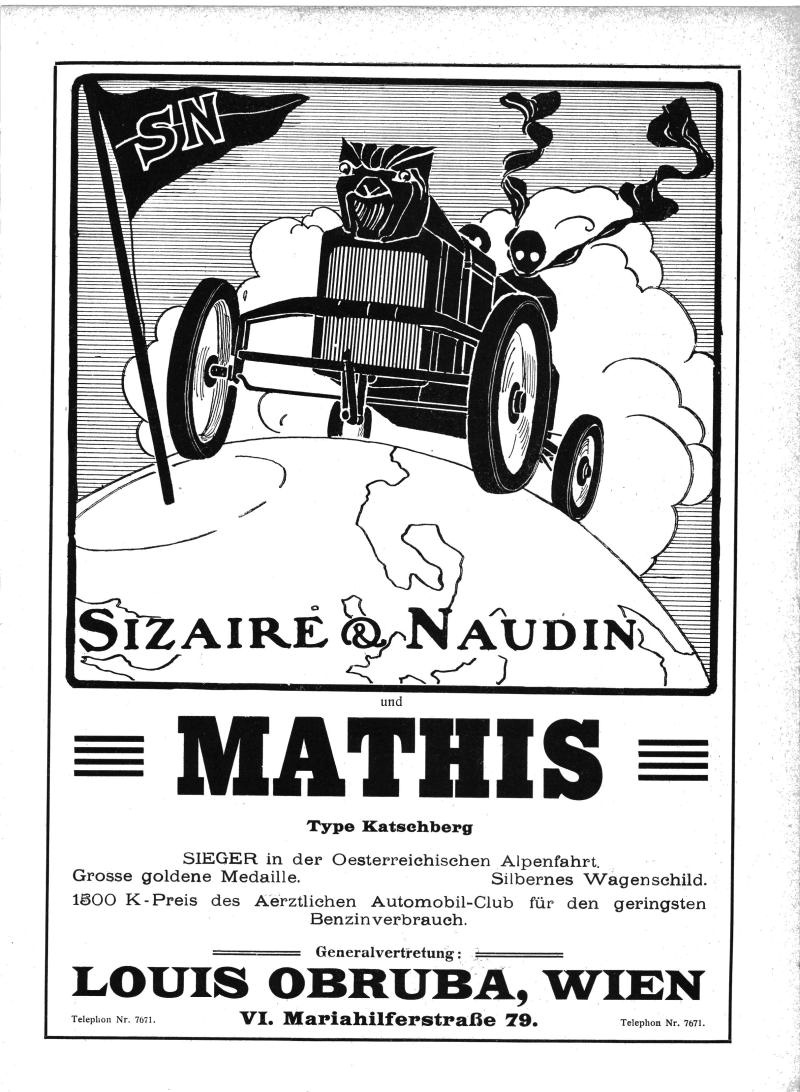 SN

SIZAIRE & NAUDIN

und

MATHIS

Type Katschberg

SIEGER in der Oesterreichischen Alpenfahrt.

Grosse goldene Medaille. Silbernes Wagenschild.

1500 K-Preis des Aerztlichen Automobil-Club für den geringsten Benzinverbrauch.

Generalvertretung:

LOUIS OBRUBA, WIEN

Telephon Nr. 7671. VI. Mariahilferstraße 79. Telephon Nr. 7671.